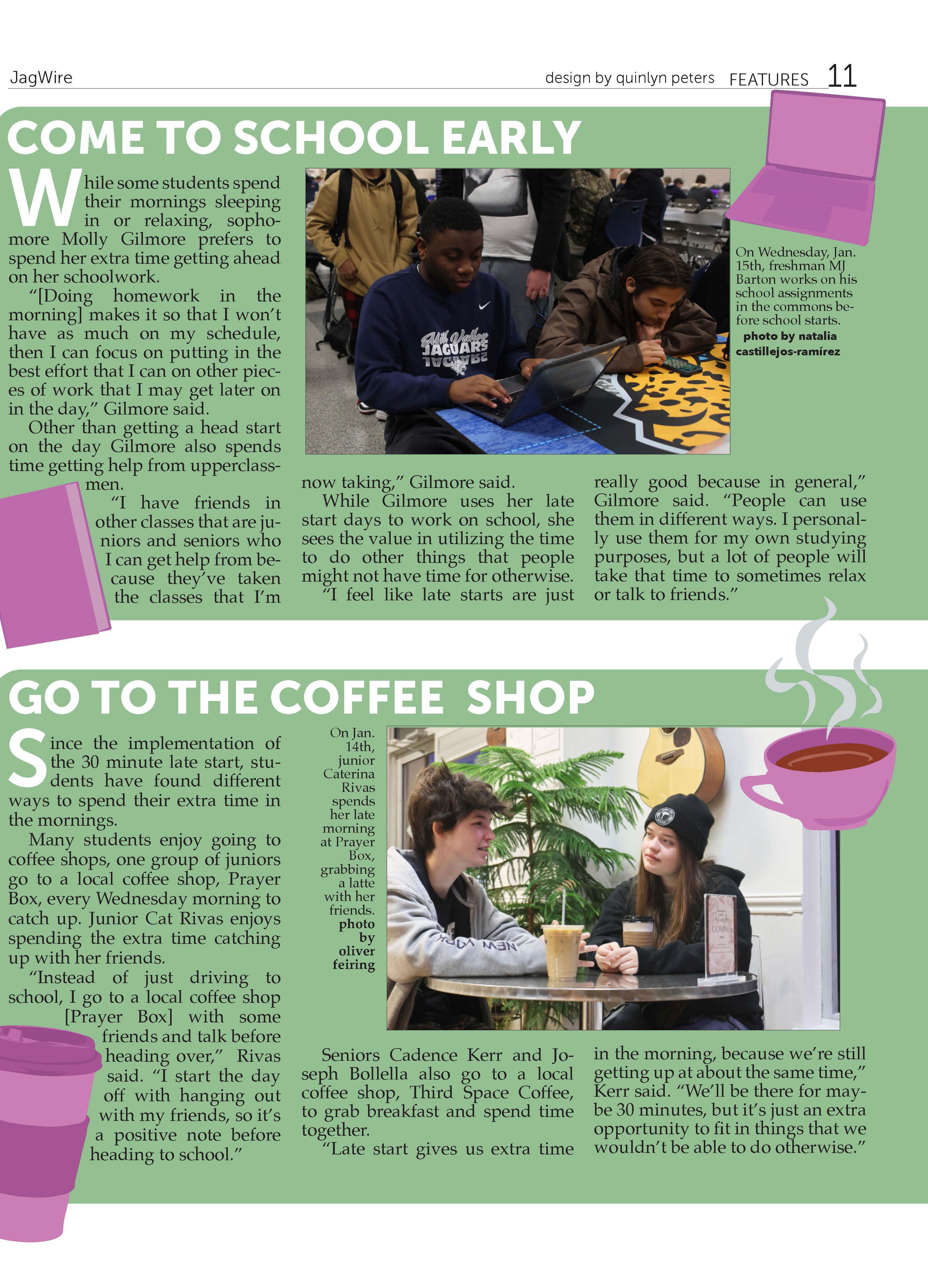 JagWire

design by quinlyn peters FEATURES 11

COME TO SCHOOL EARLY

While some students spend their mornings sleeping in or relaxing, sophomore Molly Gilmore prefers to spend her extra time getting ahead on her schoolwork.

"[Doing homework in the morning] makes it so that I won't have as much on my schedule, then I can focus on putting in the best effort that I can on other pieces of work that I may get later on in the day," Gilmore said.

Other than getting a head start on the day Gilmore also spends time getting help from upperclassmen.

"I have friends in other classes that are juniors and seniors who I can get help from because they've taken the classes that I'm now taking," Gilmore said.

While Gilmore uses her late start days to work on school, she sees the value in utilizing the time to do other things that people might not have time for otherwise.

"I feel like late starts are just really good because in general," Gilmore said. "People can use them in different ways. I personally use them for my own studying purposes, but a lot of people will take that time to sometimes relax or talk to friends."

On Wednesday, Jan. 15th, freshman MJ Barton works on his school assignments in the commons before school starts. photo by natalia castillejos-ramírez

GO TO THE COFFEE SHOP

Since the implementation of the 30 minute late start, students have found different ways to spend their extra time in the mornings.

Many students enjoy going to coffee shops, one group of juniors go to a local coffee shop, Prayer Box, every Wednesday morning to catch up. Junior Cat Rivas enjoys spending the extra time catching up with her friends.

"Instead of just driving to school, I go to a local coffee shop [Prayer Box] with some friends and talk before heading over," Rivas said. "I start the day off with hanging out with my friends, so it's a positive note before heading to school."

On Jan. 14th, junior Caterina Rivas spends her late morning at Prayer Box, grabbing a latte with her friends. photo by oliver feiring

Seniors Cadence Kerr and Joseph Bollella also go to a local coffee shop, Third Space Coffee, to grab breakfast and spend time together.

"Late start gives us extra time in the morning, because we're still getting up at about the same time," Kerr said. "We'll be there for maybe 30 minutes, but it's just an extra opportunity to fit in things that we wouldn't be able to do otherwise."